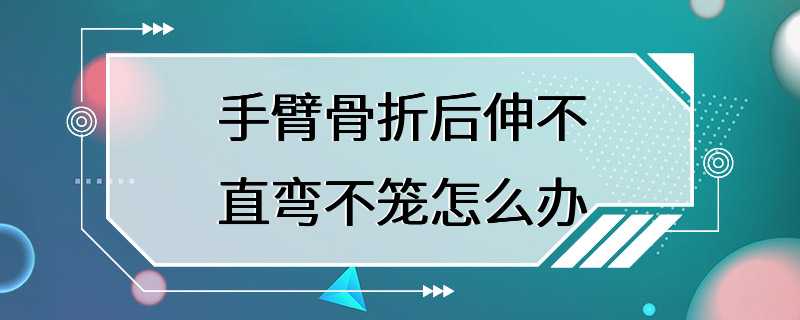 手臂骨折后伸不直弯不笼怎么办